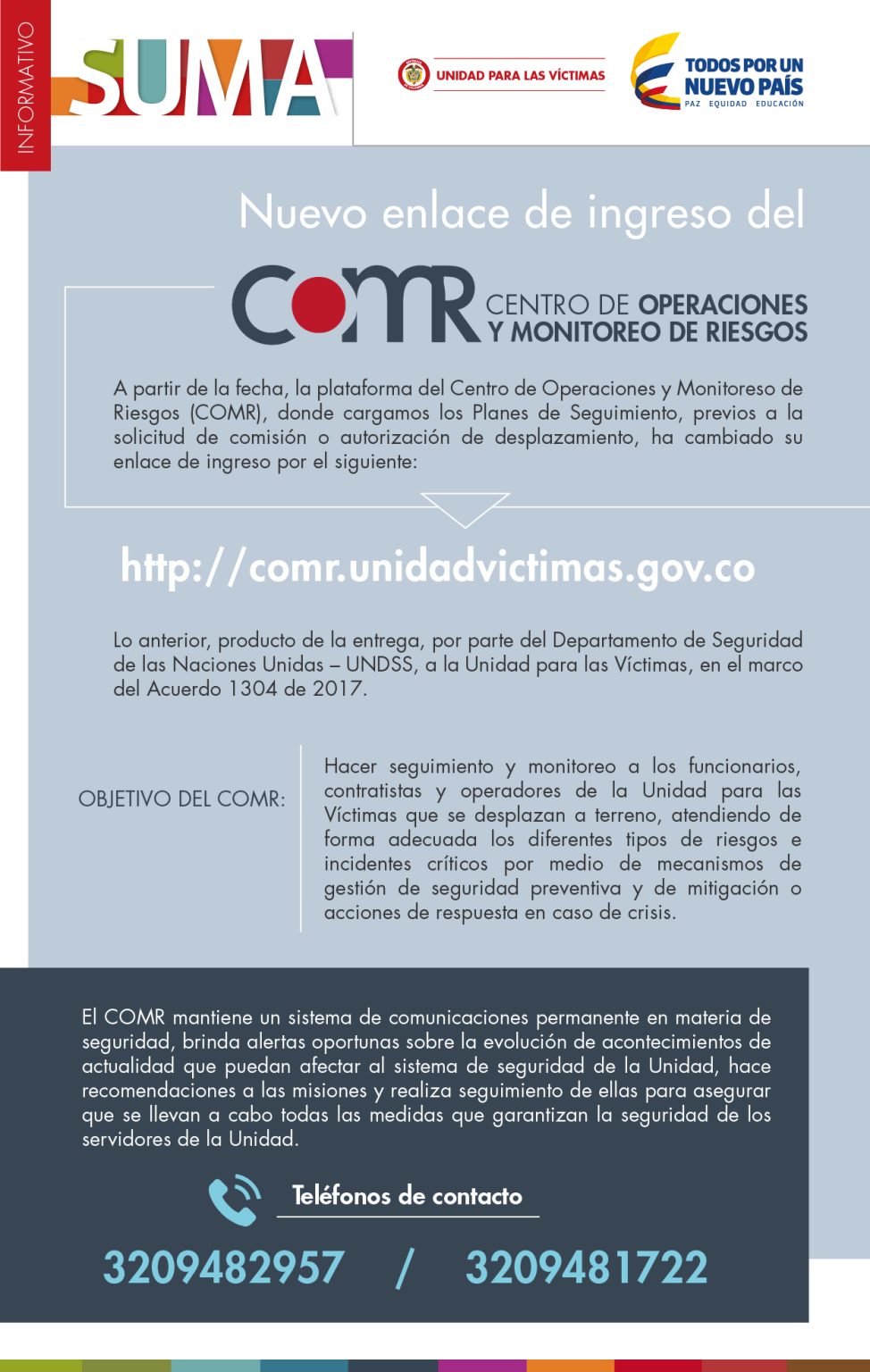 INFORMATIVO

SUMA

UNIDAD PARA LAS VÍCTIMAS

TODOS POR UN NUEVO PAÍS
PAZ EQUIDAD EDUCACIÓN

Nuevo enlace de ingreso del

COMR CENTRO DE OPERACIONES Y MONITOREO DE RIESGOS

A partir de la fecha, la plataforma del Centro de Operaciones y Monitoreso de Riesgos (COMR), donde cargamos los Planes de Seguimiento, previos a la solicitud de comisión o autorización de desplazamiento, ha cambiado su enlace de ingreso por el siguiente:

http://comr.unidadvictimas.gov.co

Lo anterior, producto de la entrega, por parte del Departamento de Seguridad de las Naciones Unidas – UNDSS, a la Unidad para las Víctimas, en el marco del Acuerdo 1304 de 2017.

OBJETIVO DEL COMR:

Hacer seguimiento y monitoreo a los funcionarios, contratistas y operadores de la Unidad para las Víctimas que se desplazan a terreno, atendiendo de forma adecuada los diferentes tipos de riesgos e incidentes críticos por medio de mecanismos de gestión de seguridad preventiva y de mitigación o acciones de respuesta en caso de crisis.

El COMR mantiene un sistema de comunicaciones permanente en materia de seguridad, brinda alertas oportunas sobre la evolución de acontecimientos de actualidad que puedan afectar al sistema de seguridad de la Unidad, hace recomendaciones a las misiones y realiza seguimiento de ellas para asegurar que se llevan a cabo todas las medidas que garantizan la seguridad de los servidores de la Unidad.

Teléfonos de contacto

3209482957 / 3209481722